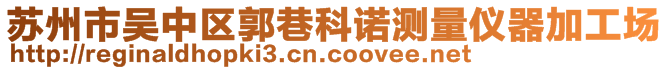 苏州市吴中区郭巷科诺测量仪器加工场
http://reginaldhopki3.cn.coovee.net